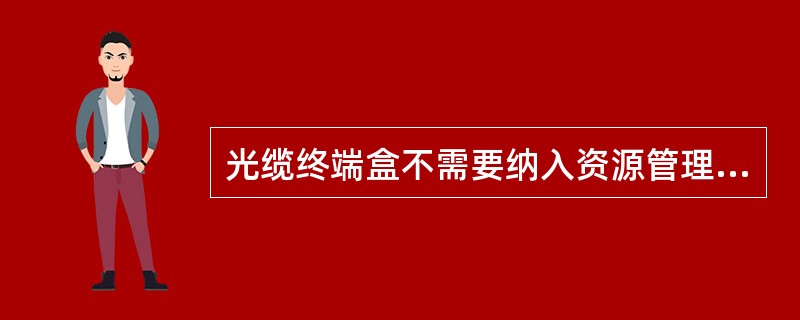 光缆终端盒不需要纳入资源管理...